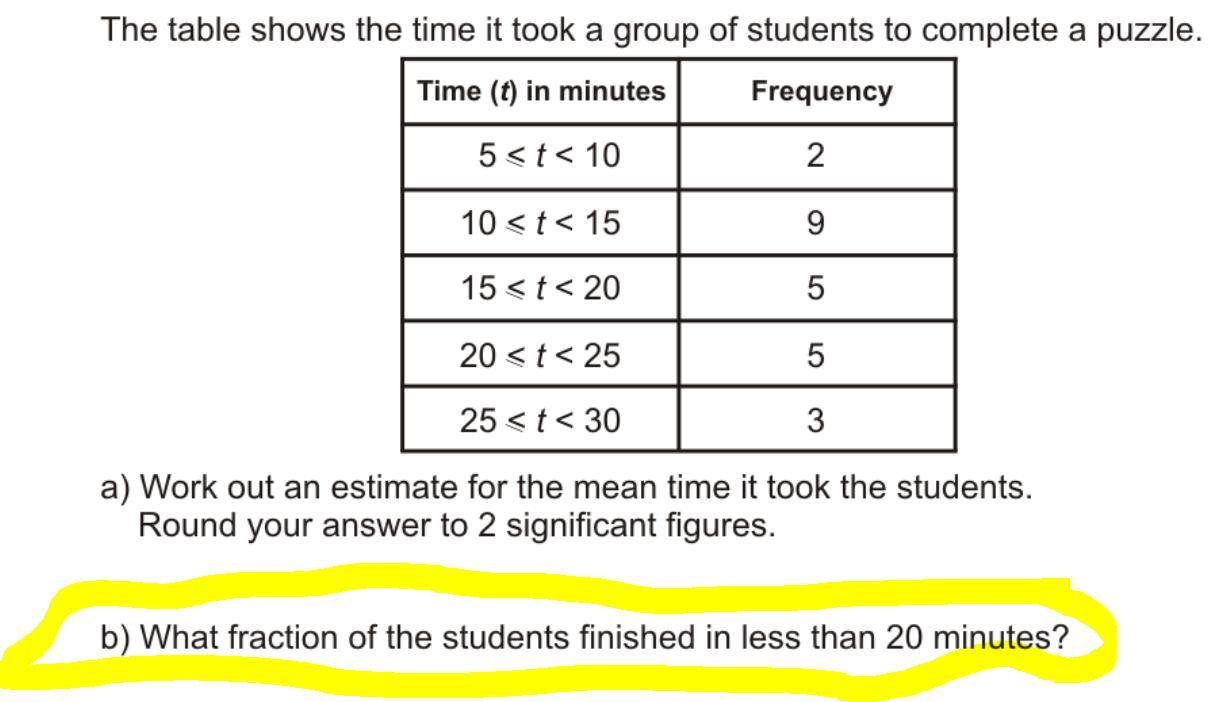 The table shows the time it took a group of students to complete a puzzle.

| Time ($t$) in minutes | Frequency |
|---|---|
| $5 \leqslant t < 10$ | 2 |
| $10 \leqslant t < 15$ | 9 |
| $15 \leqslant t < 20$ | 5 |
| $20 \leqslant t < 25$ | 5 |
| $25 \leqslant t < 30$ | 3 |

a) Work out an estimate for the mean time it took the students.
Round your answer to 2 significant figures.

b) What fraction of the students finished in less than 20 minutes?